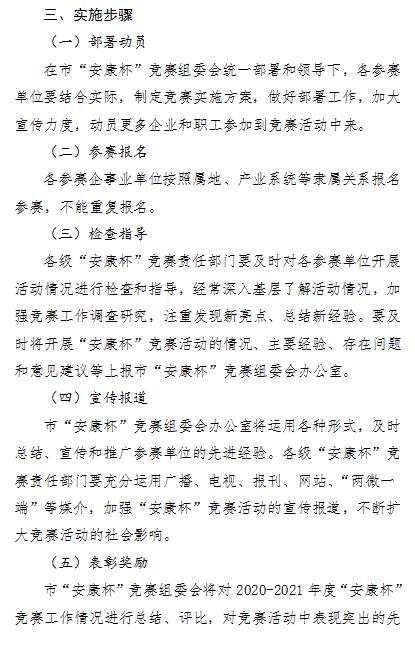 三、实施步骤

（一）部署动员

在市“安康杯”竞赛组委会统一部署和领导下，各参赛单位要结合实际，制定竞赛实施方案，做好部署工作，加大宣传力度，动员更多企业和职工参加到竞赛活动中来。

（二）参赛报名

各参赛企事业单位按照属地、产业系统等隶属关系报名参赛，不能重复报名。

（三）检查指导

各级“安康杯”竞赛责任部门要及时对各参赛单位开展活动情况进行检查和指导，经常深入基层了解活动情况，加强竞赛工作调查研究，注重发现新亮点、总结新经验。要及时将开展“安康杯”竞赛活动的情况、主要经验、存在问题和意见建议等上报市“安康杯”竞赛组委会办公室。

（四）宣传报道

市“安康杯”竞赛组委会办公室将运用各种形式，及时总结、宣传和推广参赛单位的先进经验。各级“安康杯”竞赛责任部门要充分运用广播、电视、报刊、网站、“两微一端”等媒介，加强“安康杯”竞赛活动的宣传报道，不断扩大竞赛活动的社会影响。

（五）表彰奖励

市“安康杯”竞赛组委会将对 2020-2021 年度“安康杯”竞赛工作情况进行总结、评比，对竞赛活动中表现突出的先